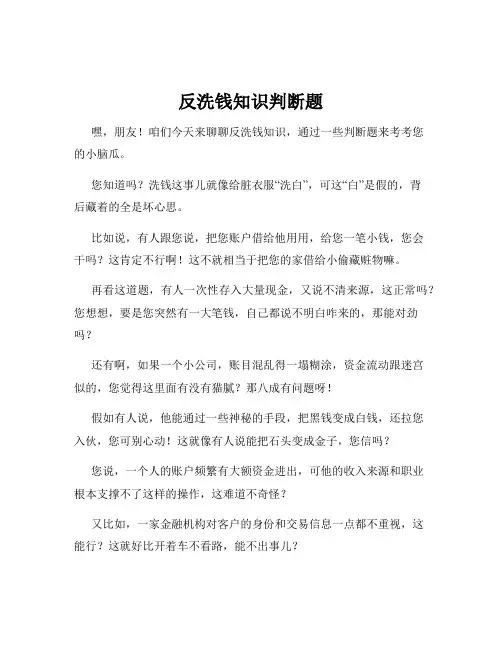 反洗钱知识判断题

嘿，朋友！咱们今天来聊聊反洗钱知识，通过一些判断题来考考您的小脑瓜。

您知道吗？洗钱这事儿就像给脏衣服“洗白”，可这“白”是假的，背后藏着的全是坏心思。

比如说，有人跟您说，把您账户借给他用用，给您一笔小钱，您会干吗？这肯定不行啊！这不就相当于把您的家借给小偷藏赃物嘛。

再看这道题，有人一次性存入大量现金，又说不清来源，这正常吗？您想想，要是您突然有一大笔钱，自己都说不明白咋来的，那能对劲吗？

还有啊，如果一个小公司，账目混乱得一塌糊涂，资金流动跟迷宫似的，您觉得这里面有没有猫腻？那八成有问题呀！

假如有人说，他能通过一些神秘的手段，把黑钱变成白钱，还拉您入伙，您可别心动！这就像有人说能把石头变成金子，您信吗？

您说，一个人的账户频繁有大额资金进出，可他的收入来源和职业根本支撑不了这样的操作，这难道不奇怪？

又比如，一家金融机构对客户的身份和交易信息一点都不重视，这能行？这就好比开着车不看路，能不出事儿？